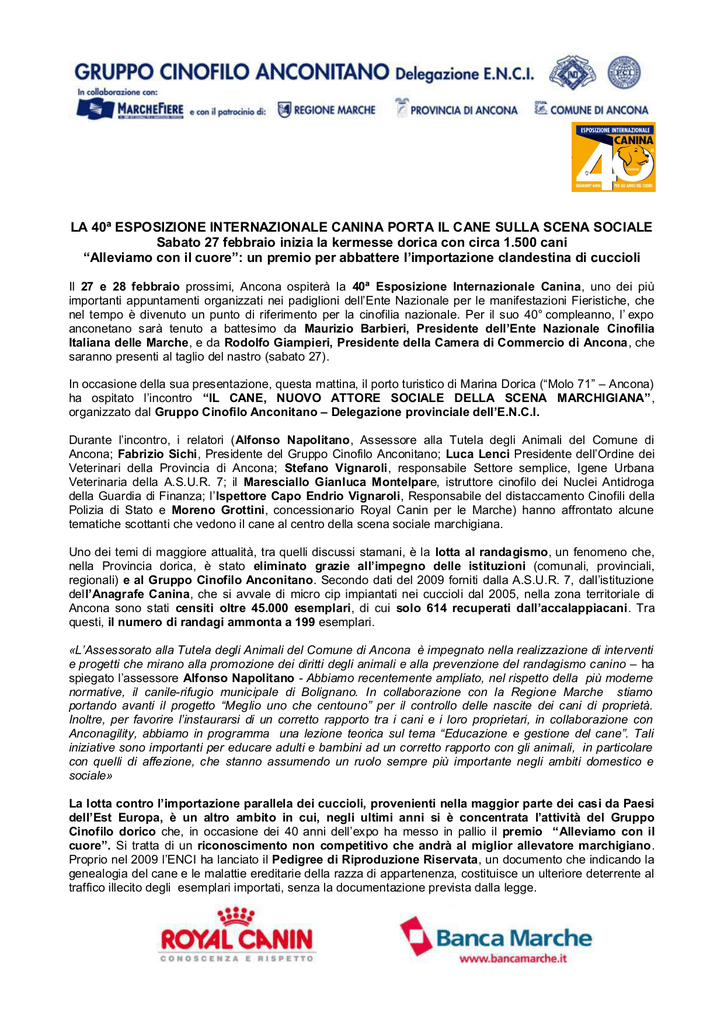 GRUPPO CINOFILO ANCONITANO Delegazione E.N.C.I.
In collaborazione con:
MARCHEFIERE e con il patrocinio di: REGIONE MARCHE PROVINCIA DI ANCONA COMUNE DI ANCONA

ESPOSIZIONE INTERNAZIONALE CANINA 40

LA 40ª ESPOSIZIONE INTERNAZIONALE CANINA PORTA IL CANE SULLA SCENA SOCIALE
Sabato 27 febbraio inizia la kermesse dorica con circa 1.500 cani
"Alleviamo con il cuore": un premio per abbattere l'importazione clandestina di cuccioli

Il 27 e 28 febbraio prossimi, Ancona ospiterà la 40ª Esposizione Internazionale Canina, uno dei più importanti appuntamenti organizzati nei padiglioni dell'Ente Nazionale per le manifestazioni Fieristiche, che nel tempo è divenuto un punto di riferimento per la cinofilia nazionale. Per il suo 40° compleanno, l' expo anconetano sarà tenuto a battesimo da Maurizio Barbieri, Presidente dell'Ente Nazionale Cinofilia Italiana delle Marche, e da Rodolfo Giampieri, Presidente della Camera di Commercio di Ancona, che saranno presenti al taglio del nastro (sabato 27).

In occasione della sua presentazione, questa mattina, il porto turistico di Marina Dorica ("Molo 71" – Ancona) ha ospitato l'incontro "IL CANE, NUOVO ATTORE SOCIALE DELLA SCENA MARCHIGIANA", organizzato dal Gruppo Cinofilo Anconitano – Delegazione provinciale dell'E.N.C.I.

Durante l'incontro, i relatori (Alfonso Napolitano, Assessore alla Tutela degli Animali del Comune di Ancona; Fabrizio Sichi, Presidente del Gruppo Cinofilo Anconitano; Luca Lenci Presidente dell'Ordine dei Veterinari della Provincia di Ancona; Stefano Vignaroli, responsabile Settore semplice, Igene Urbana Veterinaria della A.S.U.R. 7; il Maresciallo Gianluca Montelpare, istruttore cinofilo dei Nuclei Antidroga della Guardia di Finanza; l'Ispettore Capo Endrio Vignaroli, Responsabile del distaccamento Cinofili della Polizia di Stato e Moreno Grottini, concessionario Royal Canin per le Marche) hanno affrontato alcune tematiche scottanti che vedono il cane al centro della scena sociale marchigiana.

Uno dei temi di maggiore attualità, tra quelli discussi stamani, è la lotta al randagismo, un fenomeno che, nella Provincia dorica, è stato eliminato grazie all'impegno delle istituzioni (comunali, provinciali, regionali) e al Gruppo Cinofilo Anconitano. Secondo dati del 2009 forniti dalla A.S.U.R. 7, dall'istituzione dell'Anagrafe Canina, che si avvale di micro cip impiantati nei cuccioli dal 2005, nella zona territoriale di Ancona sono stati censiti oltre 45.000 esemplari, di cui solo 614 recuperati dall'accalappiacani. Tra questi, il numero di randagi ammonta a 199 esemplari.

«L'Assessorato alla Tutela degli Animali del Comune di Ancona è impegnato nella realizzazione di interventi e progetti che mirano alla promozione dei diritti degli animali e alla prevenzione del randagismo canino – ha spiegato l'assessore Alfonso Napolitano - Abbiamo recentemente ampliato, nel rispetto della più moderne normative, il canile-rifugio municipale di Bolignano. In collaborazione con la Regione Marche stiamo portando avanti il progetto "Meglio uno che centouno" per il controllo delle nascite dei cani di proprietà. Inoltre, per favorire l'instaurarsi di un corretto rapporto tra i cani e i loro proprietari, in collaborazione con Anconagility, abbiamo in programma una lezione teorica sul tema "Educazione e gestione del cane". Tali iniziative sono importanti per educare adulti e bambini ad un corretto rapporto con gli animali, in particolare con quelli di affezione, che stanno assumendo un ruolo sempre più importante negli ambiti domestico e sociale»

La lotta contro l'importazione parallela dei cuccioli, provenienti nella maggior parte dei casi da Paesi dell'Est Europa, è un altro ambito in cui, negli ultimi anni si è concentrata l'attività del Gruppo Cinofilo dorico che, in occasione dei 40 anni dell'expo ha messo in pallio il premio "Alleviamo con il cuore". Si tratta di un riconoscimento non competitivo che andrà al miglior allevatore marchigiano. Proprio nel 2009 l'ENCI ha lanciato il Pedigree di Riproduzione Riservata, un documento che indicando la genealogia del cane e le malattie ereditarie della razza di appartenenza, costituisce un ulteriore deterrente al traffico illecito degli esemplari importati, senza la documentazione prevista dalla legge.

ROYAL CANIN
CONOSCENZA E RISPETTO
Banca Marche
www.bancamarche.it